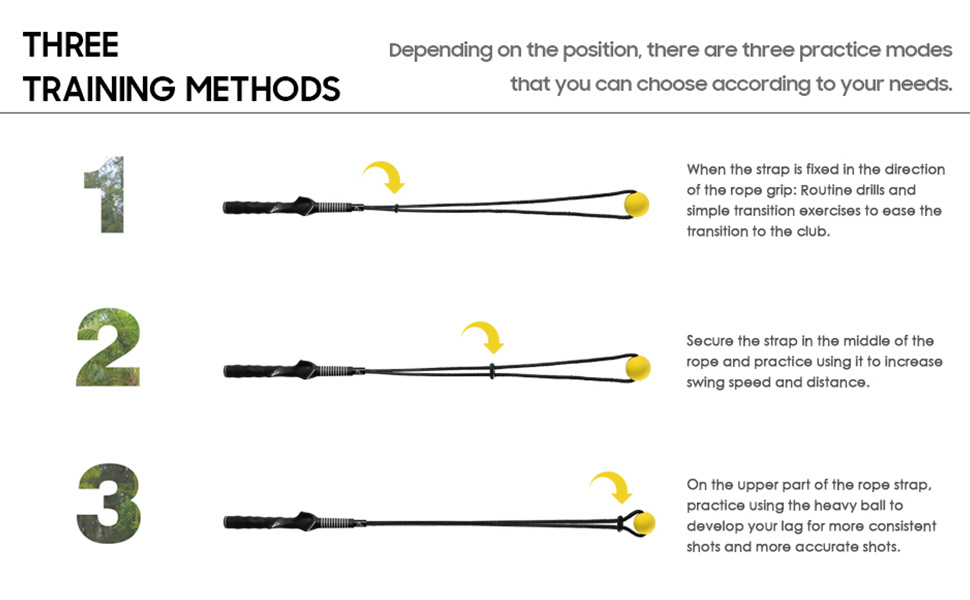 THREE TRAINING METHODS

Depending on the position, there are three practice modes that you can choose according to your needs.

1

When the strap is fixed in the direction of the rope grip: Routine drills and simple transition exercises to ease the transition to the club.

2

Secure the strap in the middle of the rope and practice using it to increase swing speed and distance.

3

On the upper part of the rope strap, practice using the heavy ball to develop your lag for more consistent shots and more accurate shots.